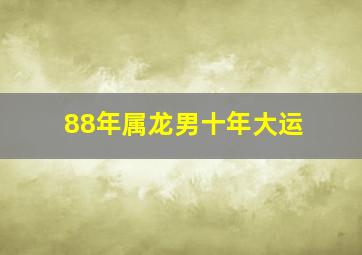 88年属龙男十年大运